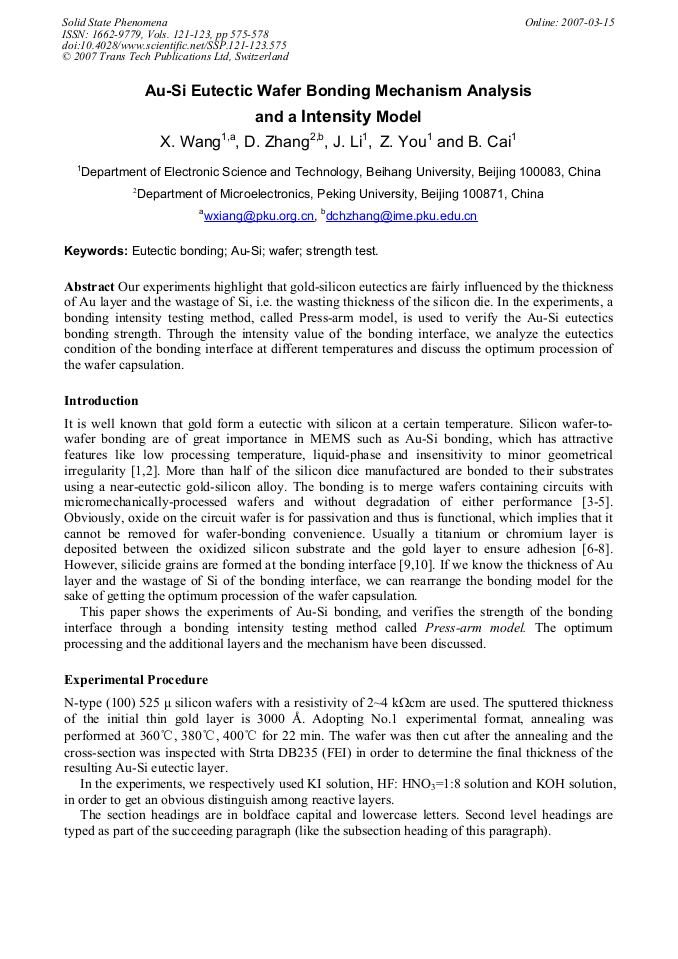 Solid State Phenomena
ISSN: 1662-9779, Vols. 121-123, pp 575-578
doi:10.4028/www.scientific.net/SSP.121-123.575
© 2007 Trans Tech Publications Ltd, Switzerland

Online: 2007-03-15

Au-Si Eutectic Wafer Bonding Mechanism Analysis and a Intensity Model

X. Wang$^{1,a}$, D. Zhang$^{2,b}$, J. Li$^{1}$, Z. You$^{1}$ and B. Cai$^{1}$

$^{1}$Department of Electronic Science and Technology, Beihang University, Beijing 100083, China

$^{2}$Department of Microelectronics, Peking University, Beijing 100871, China

$^{a}$wxiang@pku.org.cn, $^{b}$dchzhang@ime.pku.edu.cn

Keywords: Eutectic bonding; Au-Si; wafer; strength test.

Abstract Our experiments highlight that gold-silicon eutectics are fairly influenced by the thickness of Au layer and the wastage of Si, i.e. the wasting thickness of the silicon die. In the experiments, a bonding intensity testing method, called Press-arm model, is used to verify the Au-Si eutectics bonding strength. Through the intensity value of the bonding interface, we analyze the eutectics condition of the bonding interface at different temperatures and discuss the optimum procession of the wafer capsulation.

Introduction

It is well known that gold form a eutectic with silicon at a certain temperature. Silicon wafer-to-wafer bonding are of great importance in MEMS such as Au-Si bonding, which has attractive features like low processing temperature, liquid-phase and insensitivity to minor geometrical irregularity [1,2]. More than half of the silicon dice manufactured are bonded to their substrates using a near-eutectic gold-silicon alloy. The bonding is to merge wafers containing circuits with micromechanically-processed wafers and without degradation of either performance [3-5]. Obviously, oxide on the circuit wafer is for passivation and thus is functional, which implies that it cannot be removed for wafer-bonding convenience. Usually a titanium or chromium layer is deposited between the oxidized silicon substrate and the gold layer to ensure adhesion [6-8]. However, silicide grains are formed at the bonding interface [9,10]. If we know the thickness of Au layer and the wastage of Si of the bonding interface, we can rearrange the bonding model for the sake of getting the optimum procession of the wafer capsulation.

This paper shows the experiments of Au-Si bonding, and verifies the strength of the bonding interface through a bonding intensity testing method called Press-arm model. The optimum processing and the additional layers and the mechanism have been discussed.

Experimental Procedure

N-type (100) 525 μ silicon wafers with a resistivity of 2~4 kΩcm are used. The sputtered thickness of the initial thin gold layer is 3000 Å. Adopting No.1 experimental format, annealing was performed at 360℃, 380℃, 400℃ for 22 min. The wafer was then cut after the annealing and the cross-section was inspected with Strta DB235 (FEI) in order to determine the final thickness of the resulting Au-Si eutectic layer.

In the experiments, we respectively used KI solution, HF: $HNO_3$=1:8 solution and KOH solution, in order to get an obvious distinguish among reactive layers.

The section headings are in boldface capital and lowercase letters. Second level headings are typed as part of the succeeding paragraph (like the subsection heading of this paragraph).